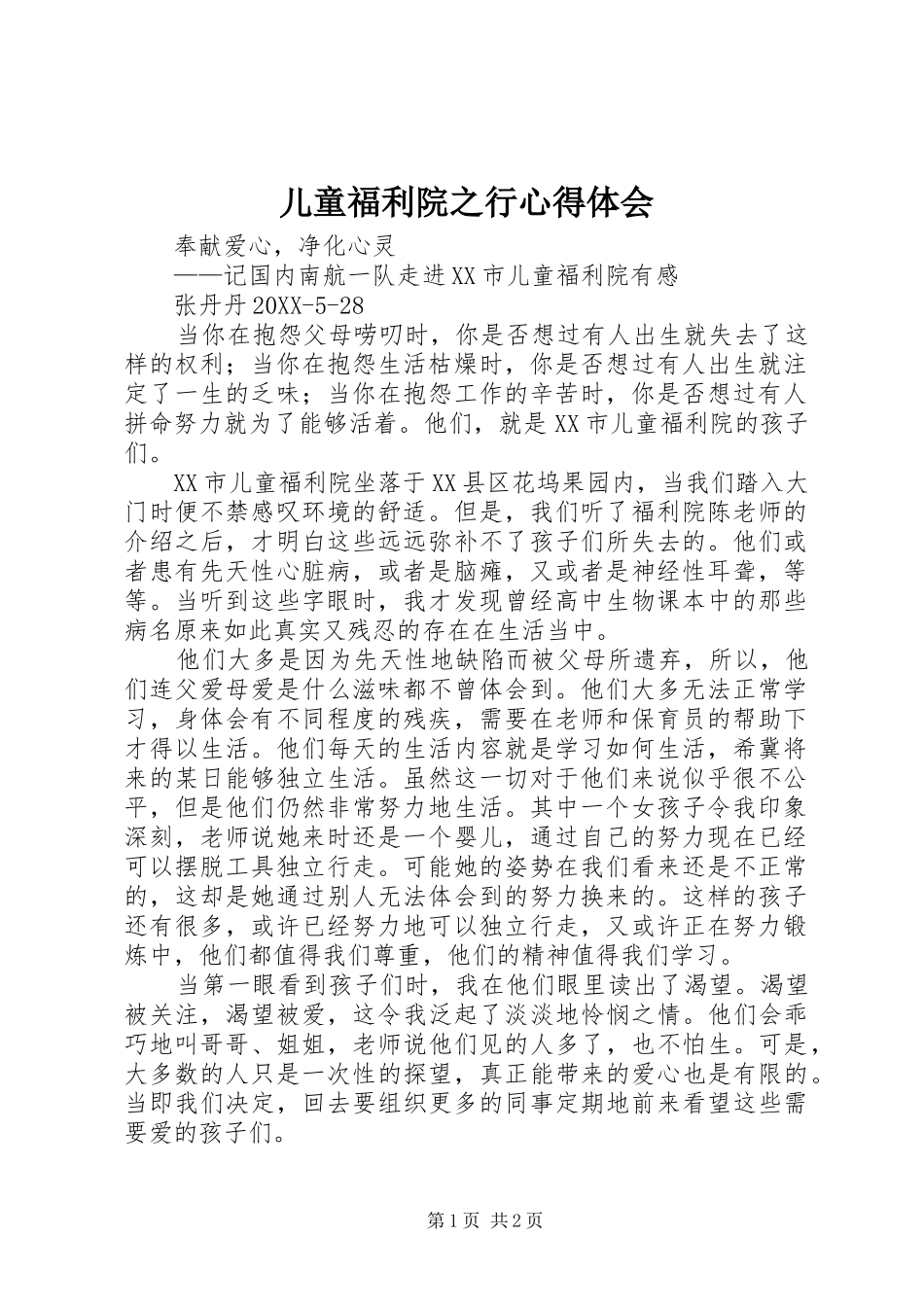 儿童福利院之行心得体会

奉献爱心，净化心灵

——记国内南航一队走进XX市儿童福利院有感

张丹丹20XX-5-28

当你在抱怨父母唠叨时，你是否想过有人出生就失去了这样的权利；当你在抱怨生活枯燥时，你是否想过有人出生就注定了一生的乏味；当你在抱怨工作的辛苦时，你是否想过有人拼命努力就为了能够活着。他们，就是XX市儿童福利院的孩子们。

XX市儿童福利院坐落于XX县区花坞果园内，当我们踏入大门时便不禁感叹环境的舒适。但是，我们听了福利院陈老师的介绍之后，才明白这些远远弥补不了孩子们所失去的。他们或者患有先天性心脏病，或者是脑瘫，又或者是神经性耳聋，等等。当听到这些字眼时，我才发现曾经高中生物课本中的那些病名原来如此真实又残忍的存在在生活当中。

他们大多是因为先天性地缺陷而被父母所遗弃，所以，他们连父爱母爱是什么滋味都不曾体会到。他们大多无法正常学习，身体会有不同程度的残疾，需要在老师和保育员的帮助下才得以生活。他们每天的生活内容就是学习如何生活，希冀将来的某日能够独立生活。虽然这一切对于他们来说似乎很不公平，但是他们仍然非常努力地生活。其中一个女孩子令我印象深刻，老师说她来时还是一个婴儿，通过自己的努力现在已经可以摆脱工具独立行走。可能她的姿势在我们看来还是不正常的，这却是她通过别人无法体会到的努力换来的。这样的孩子还有很多，或许已经努力地可以独立行走，又或许正在努力锻炼中，他们都值得我们尊重，他们的精神值得我们学习。

当第一眼看到孩子们时，我在他们眼里读出了渴望。渴望被关注，渴望被爱，这令我泛起了淡淡地怜悯之情。他们会乖巧地叫哥哥、姐姐，老师说他们见的人多了，也不怕生。可是，大多数的人只是一次性的探望，真正能带来的爱心也是有限的。当即我们决定，回去要组织更多的同事定期地前来看望这些需要爱的孩子们。

第1页 共2页